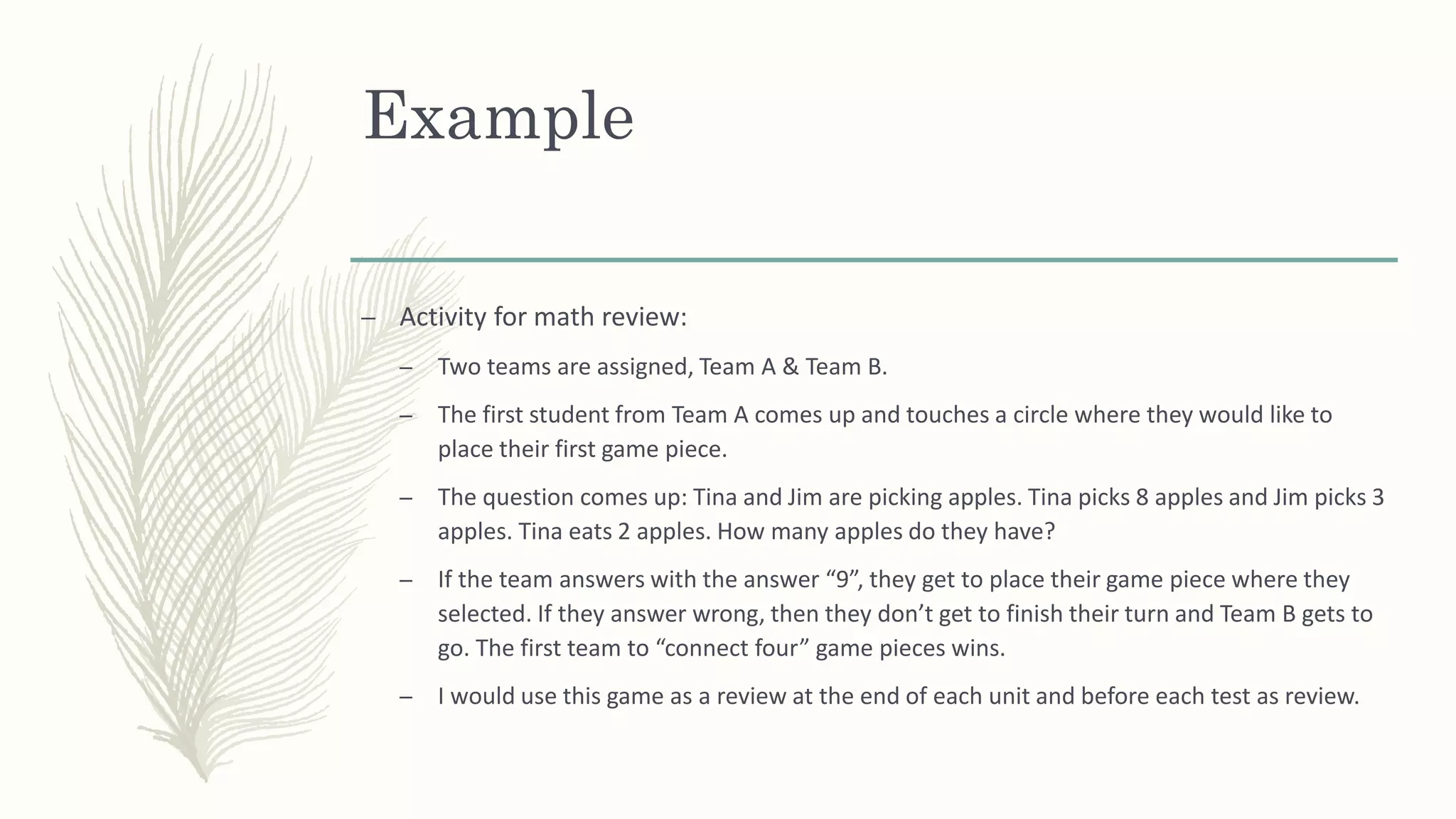 Example

– Activity for math review:

– Two teams are assigned, Team A & Team B.

– The first student from Team A comes up and touches a circle where they would like to place their first game piece.

– The question comes up: Tina and Jim are picking apples. Tina picks 8 apples and Jim picks 3 apples. Tina eats 2 apples. How many apples do they have?

– If the team answers with the answer “9”, they get to place their game piece where they selected. If they answer wrong, then they don’t get to finish their turn and Team B gets to go. The first team to “connect four” game pieces wins.

– I would use this game as a review at the end of each unit and before each test as review.